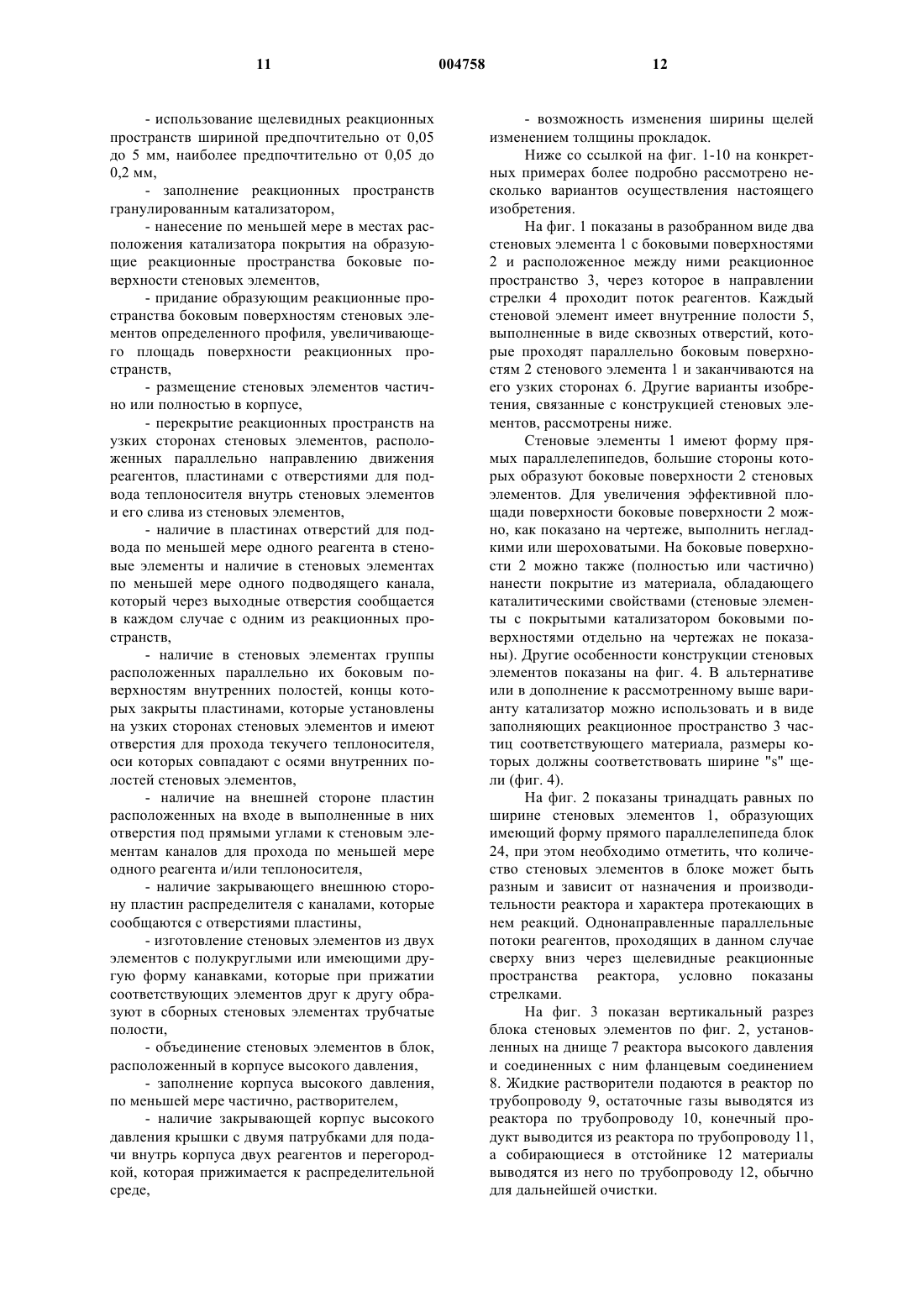 11 004758 12

- использование щелевидных реакционных пространств шириной предпочтительно от 0,05 до 5 мм, наиболее предпочтительно от 0,05 до 0,2 мм,

- заполнение реакционных пространств гранулированным катализатором,

- нанесение по меньшей мере в местах расположения катализатора покрытия на образующие реакционные пространства боковые поверхности стеновых элементов,

- придание образующим реакционные пространства боковым поверхностям стеновых элементов определенного профиля, увеличивающего площадь поверхности реакционных пространств,

- размещение стеновых элементов частично или полностью в корпусе,

- перекрытие реакционных пространств на узких сторонах стеновых элементов, расположенных параллельно направлению движения реагентов, пластинами с отверстиями для подвода теплоносителя внутрь стеновых элементов и его слива из стеновых элементов,

- наличие в пластинах отверстий для подвода по меньшей мере одного реагента в стеновые элементы и наличие в стеновых элементах по меньшей мере одного подводящего канала, который через выходные отверстия сообщается в каждом случае с одним из реакционных пространств,

- наличие в стеновых элементах группы расположенных параллельно их боковым поверхностям внутренних полостей, концы которых закрыты пластинами, которые установлены на узких сторонах стеновых элементов и имеют отверстия для прохода текучего теплоносителя, оси которых совпадают с осями внутренних полостей стеновых элементов,

- наличие на внешней стороне пластин расположенных на входе в выполненные в них отверстия под прямыми углами к стеновым элементам каналов для прохода по меньшей мере одного реагента и/или теплоносителя,

- наличие закрывающего внешнюю сторону пластин распределителя с каналами, которые сообщаются с отверстиями пластины,

- изготовление стеновых элементов из двух элементов с полукруглыми или имеющими другую форму канавками, которые при прижатии соответствующих элементов друг к другу образуют в сборных стеновых элементах трубчатые полости,

- объединение стеновых элементов в блок, расположенный в корпусе высокого давления,

- заполнение корпуса высокого давления, по меньшей мере частично, растворителем,

- наличие закрывающей корпус высокого давления крышки с двумя патрубками для подачи внутрь корпуса двух реагентов и перегородкой, которая прижимается к распределительной среде,

- возможность изменения ширины щелей изменением толщины прокладок.

Ниже со ссылкой на фиг. 1-10 на конкретных примерах более подробно рассмотрено несколько вариантов осуществления настоящего изобретения.

На фиг. 1 показаны в разобранном виде два стеновых элемента 1 с боковыми поверхностями 2 и расположенное между ними реакционное пространство 3, через которое в направлении стрелки 4 проходит поток реагентов. Каждый стеновой элемент имеет внутренние полости 5, выполненные в виде сквозных отверстий, которые проходят параллельно боковым поверхностям 2 стенового элемента 1 и заканчиваются на его узких сторонах 6. Другие варианты изобретения, связанные с конструкцией стеновых элементов, рассмотрены ниже.

Стеновые элементы 1 имеют форму прямых параллелепипедов, большие стороны которых образуют боковые поверхности 2 стеновых элементов. Для увеличения эффективной площади поверхности боковые поверхности 2 можно, как показано на чертеже, выполнить негладкими или шероховатыми. На боковые поверхности 2 можно также (полностью или частично) нанести покрытие из материала, обладающего каталитическими свойствами (стеновые элементы с покрытыми катализатором боковыми поверхностями отдельно на чертежах не показаны). Другие особенности конструкции стеновых элементов показаны на фиг. 4. В альтернативе или в дополнение к рассмотренному выше варианту катализатор можно использовать и в виде заполняющих реакционное пространство 3 частиц соответствующего материала, размеры которых должны соответствовать ширине "s" щели (фиг. 4).

На фиг. 2 показаны тринадцать равных по ширине стеновых элементов 1, образующих имеющий форму прямого параллелепипеда блок 24, при этом необходимо отметить, что количество стеновых элементов в блоке может быть разным и зависит от назначения и производительности реактора и характера протекающих в нем реакций. Однонаправленные параллельные потоки реагентов, проходящих в данном случае сверху вниз через щелевидные реакционные пространства реактора, условно показаны стрелками.

На фиг. 3 показан вертикальный разрез блока стеновых элементов по фиг. 2, установленных на днище 7 реактора высокого давления и соединенных с ним фланцевым соединением 8. Жидкие растворители подаются в реактор по трубопроводу 9, остаточные газы выводятся из реактора по трубопроводу 10, конечный продукт выводится из реактора по трубопроводу 11, а собирающиеся в отстойнике 12 материалы выводятся из него по трубопроводу 12, обычно для дальнейшей очистки.